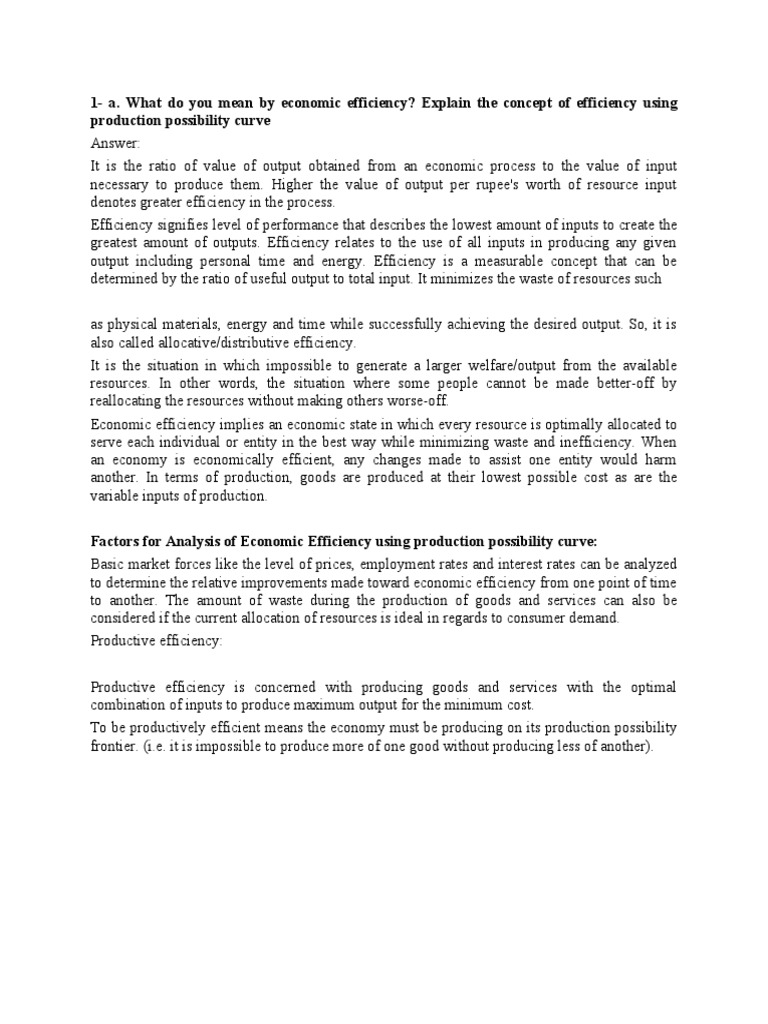 1- a. What do you mean by economic efficiency? Explain the concept of efficiency using production possibility curve

Answer:

It is the ratio of value of output obtained from an economic process to the value of input necessary to produce them. Higher the value of output per rupee's worth of resource input denotes greater efficiency in the process.

Efficiency signifies level of performance that describes the lowest amount of inputs to create the greatest amount of outputs. Efficiency relates to the use of all inputs in producing any given output including personal time and energy. Efficiency is a measurable concept that can be determined by the ratio of useful output to total input. It minimizes the waste of resources such

as physical materials, energy and time while successfully achieving the desired output. So, it is also called allocative/distributive efficiency.

It is the situation in which impossible to generate a larger welfare/output from the available resources. In other words, the situation where some people cannot be made better-off by reallocating the resources without making others worse-off.

Economic efficiency implies an economic state in which every resource is optimally allocated to serve each individual or entity in the best way while minimizing waste and inefficiency. When an economy is economically efficient, any changes made to assist one entity would harm another. In terms of production, goods are produced at their lowest possible cost as are the variable inputs of production.

Factors for Analysis of Economic Efficiency using production possibility curve:

Basic market forces like the level of prices, employment rates and interest rates can be analyzed to determine the relative improvements made toward economic efficiency from one point of time to another. The amount of waste during the production of goods and services can also be considered if the current allocation of resources is ideal in regards to consumer demand.

Productive efficiency:

Productive efficiency is concerned with producing goods and services with the optimal combination of inputs to produce maximum output for the minimum cost.

To be productively efficient means the economy must be producing on its production possibility frontier. (i.e. it is impossible to produce more of one good without producing less of another).